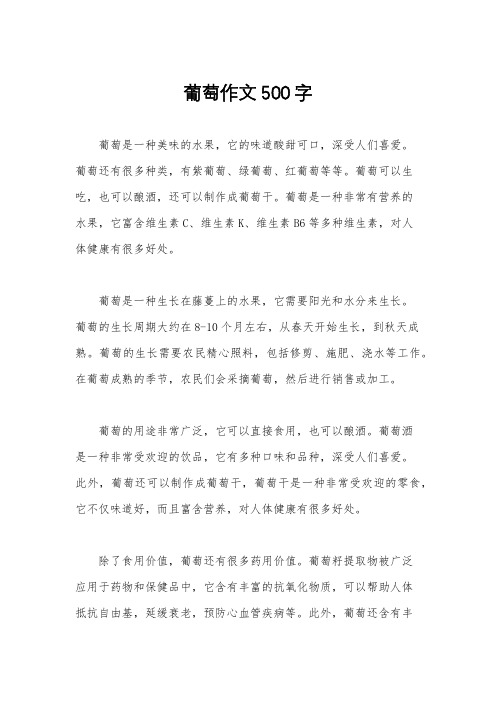 葡萄作文500字

葡萄是一种美味的水果，它的味道酸甜可口，深受人们喜爱。葡萄还有很多种类，有紫葡萄、绿葡萄、红葡萄等等。葡萄可以生吃，也可以酿酒，还可以制作成葡萄干。葡萄是一种非常有营养的水果，它富含维生素C、维生素K、维生素B6等多种维生素，对人体健康有很多好处。

葡萄是一种生长在藤蔓上的水果，它需要阳光和水分来生长。葡萄的生长周期大约在8-10个月左右，从春天开始生长，到秋天成熟。葡萄的生长需要农民精心照料，包括修剪、施肥、浇水等工作。在葡萄成熟的季节，农民们会采摘葡萄，然后进行销售或加工。

葡萄的用途非常广泛，它可以直接食用，也可以酿酒。葡萄酒是一种非常受欢迎的饮品，它有多种口味和品种，深受人们喜爱。此外，葡萄还可以制作成葡萄干，葡萄干是一种非常受欢迎的零食，它不仅味道好，而且富含营养，对人体健康有很多好处。

除了食用价值，葡萄还有很多药用价值。葡萄籽提取物被广泛应用于药物和保健品中，它含有丰富的抗氧化物质，可以帮助人体抵抗自由基，延缓衰老，预防心血管疾病等。此外，葡萄还含有丰